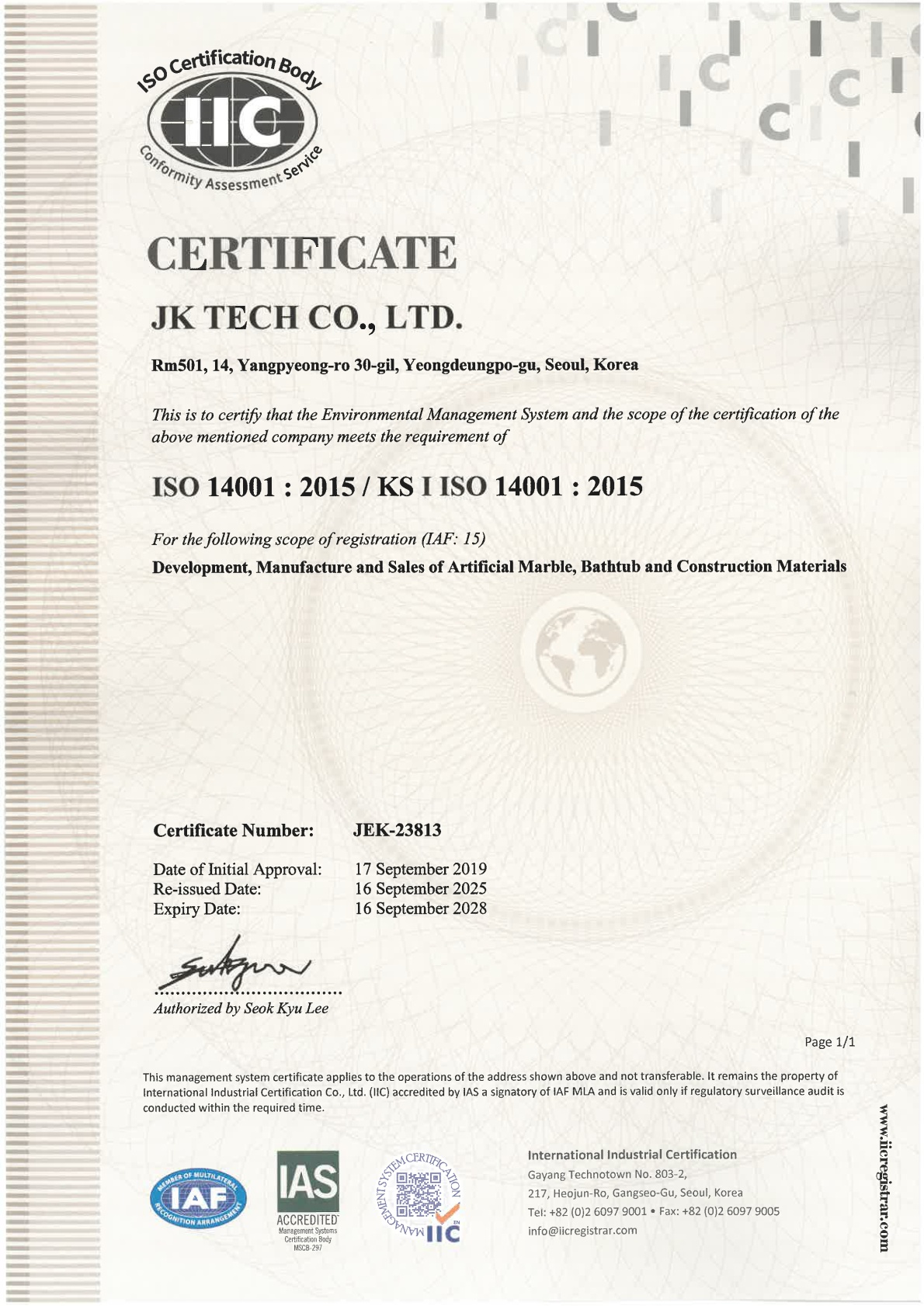 ISO Certification Body
IIC
Conformity Assessment Service

CERTIFICATE

JK TECH CO., LTD.

Rm501, 14, Yangpyeong-ro 30-gil, Yeongdeungpo-gu, Seoul, Korea

This is to certify that the Environmental Management System and the scope of the certification of the above mentioned company meets the requirement of

ISO 14001 : 2015 / KS I ISO 14001 : 2015

For the following scope of registration (IAF: 15)
Development, Manufacture and Sales of Artificial Marble, Bathtub and Construction Materials

Certificate Number: JEK-23813

Date of Initial Approval: 17 September 2019
Re-issued Date: 16 September 2025
Expiry Date: 16 September 2028

Authorized by Seok Kyu Lee

Page 1/1

This management system certificate applies to the operations of the address shown above and not transferable. It remains the property of International Industrial Certification Co., Ltd. (IIC) accredited by IAS a signatory of IAF MLA and is valid only if regulatory surveillance audit is conducted within the required time.

MEMBER OF MULTILATERAL RECOGNITION ARRANGEMENT
IAF

IAS
ACCREDITED
Management Systems Certification Body
MSCB-297

MANAGEMENT SYSTEM CERTIFICATION
IIC

International Industrial Certification
Gayang Technotown No. 803-2,
217, Heojun-Ro, Gangseo-Gu, Seoul, Korea
Tel: +82 (0)2 6097 9001 • Fax: +82 (0)2 6097 9005
info@iicregistrar.com

www.iicregistrar.com